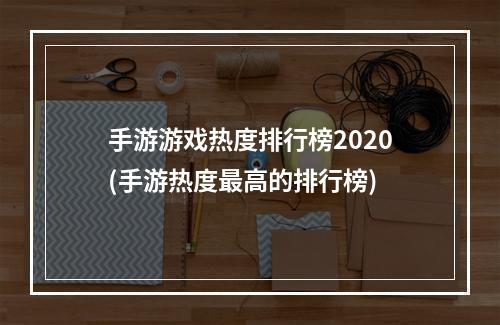 手游游戏热度排行榜2020
(手游热度最高的排行榜)